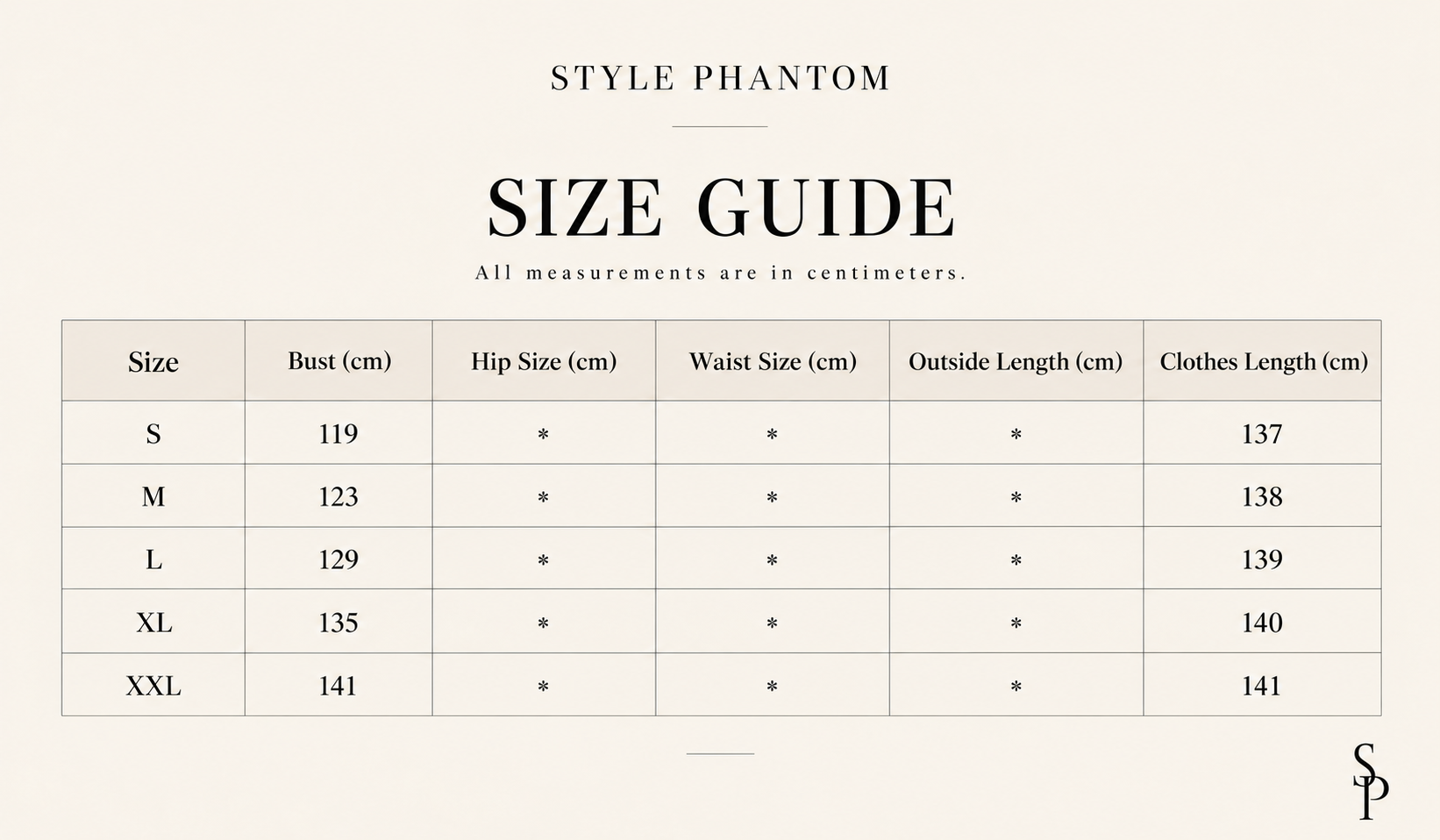 STYLE PHANTOM

SIZE GUIDE

All measurements are in centimeters.

| Size | Bust (cm) | Hip Size (cm) | Waist Size (cm) | Outside Length (cm) | Clothes Length (cm) |
|---|---|---|---|---|---|
| S | 119 | * | * | * | 137 |
| M | 123 | * | * | * | 138 |
| L | 129 | * | * | * | 139 |
| XL | 135 | * | * | * | 140 |
| XXL | 141 | * | * | * | 141 |

SP